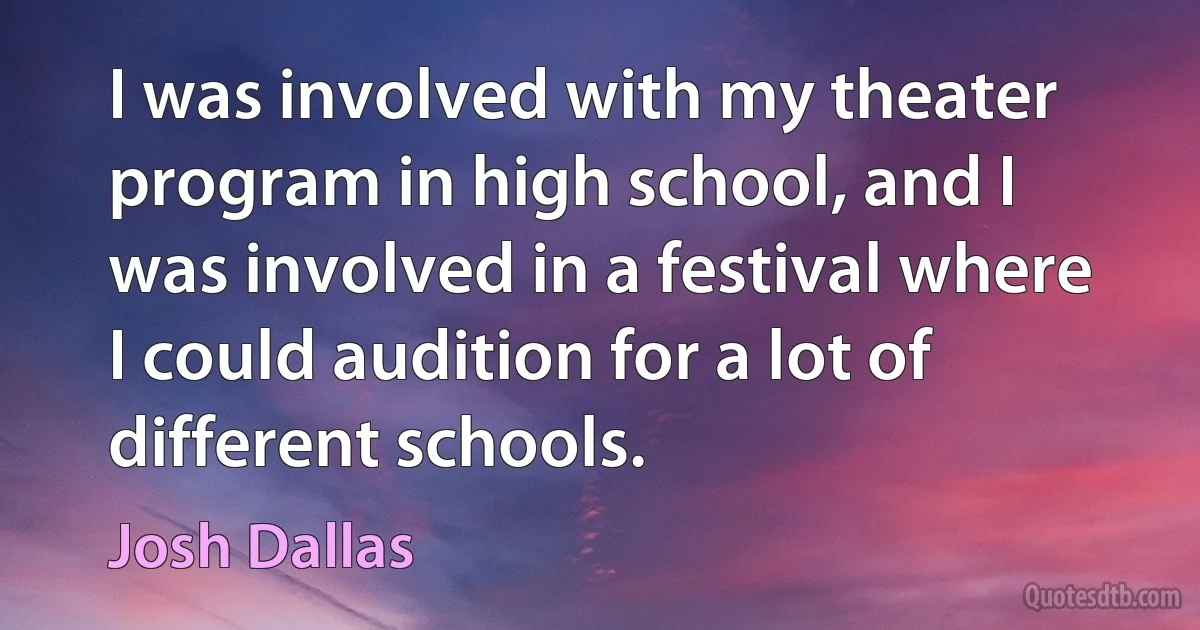 I was involved with my theater program in high school, and I was involved in a festival where I could audition for a lot of different schools.

Josh Dallas

Quotesdtb.com